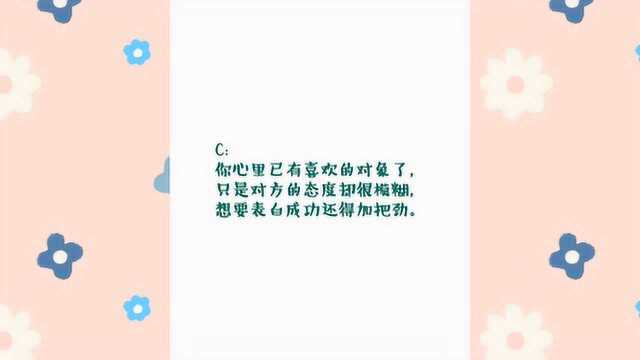 C:
你心里已有喜欢的对象了，
只是对方的态度却很模糊，
想要表白成功还得加把劲。